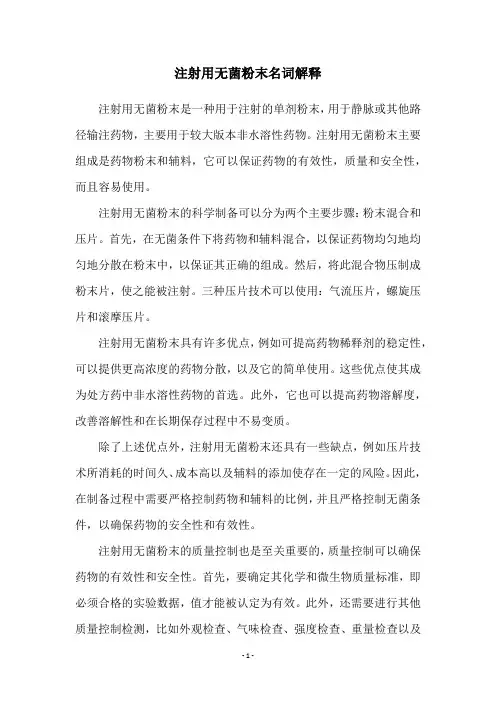 注射用无菌粉末名词解释

注射用无菌粉末是一种用于注射的单剂粉末，用于静脉或其他路径输注药物，主要用于较大版本非水溶性药物。注射用无菌粉末主要组成是药物粉末和辅料，它可以保证药物的有效性，质量和安全性，而且容易使用。

注射用无菌粉末的科学制备可以分为两个主要步骤：粉末混合和压片。首先，在无菌条件下将药物和辅料混合，以保证药物均匀地均匀地分散在粉末中，以保证其正确的组成。然后，将此混合物压制成粉末片，使之能被注射。三种压片技术可以使用：气流压片，螺旋压片和滚摩压片。

注射用无菌粉末具有许多优点，例如可提高药物稀释剂的稳定性，可以提供更高浓度的药物分散，以及它的简单使用。这些优点使其成为处方药中非水溶性药物的首选。此外，它也可以提高药物溶解度，改善溶解性和在长期保存过程中不易变质。

除了上述优点外，注射用无菌粉末还具有一些缺点，例如压片技术所消耗的时间久、成本高以及辅料的添加使存在一定的风险。因此，在制备过程中需要严格控制药物和辅料的比例，并且严格控制无菌条件，以确保药物的安全性和有效性。

注射用无菌粉末的质量控制也是至关重要的，质量控制可以确保药物的有效性和安全性。首先，要确定其化学和微生物质量标准，即必须合格的实验数据，值才能被认定为有效。此外，还需要进行其他质量控制检测，比如外观检查、气味检查、强度检查、重量检查以及

- 1 -